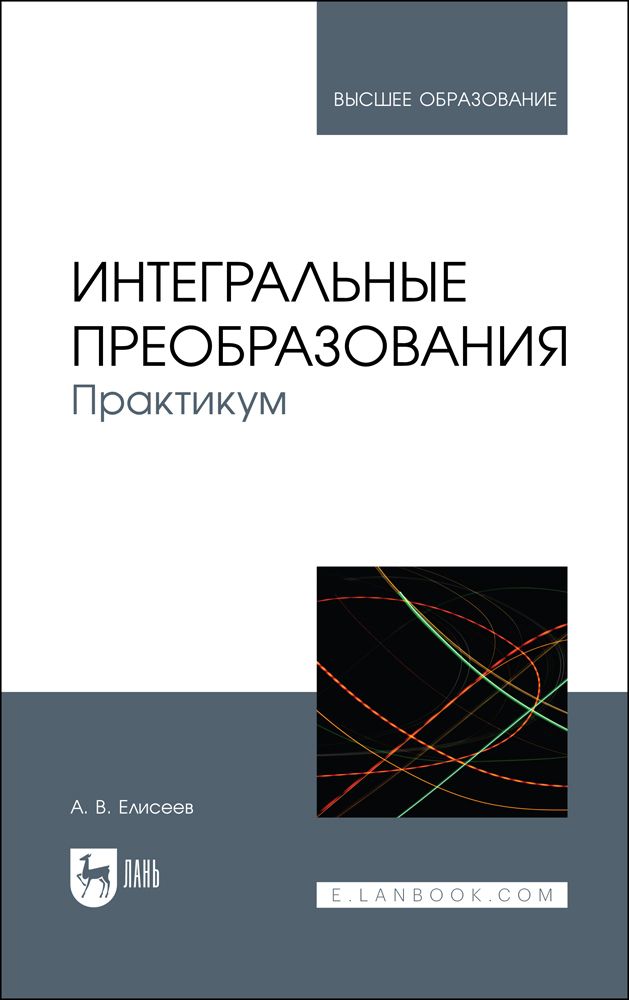 ВЫСШЕЕ ОБРАЗОВАНИЕ

ИНТЕГРАЛЬНЫЕ ПРЕОБРАЗОВАНИЯ
Практикум

А. В. Елисеев

ЛАНЬ

E.LANBOOK.COM